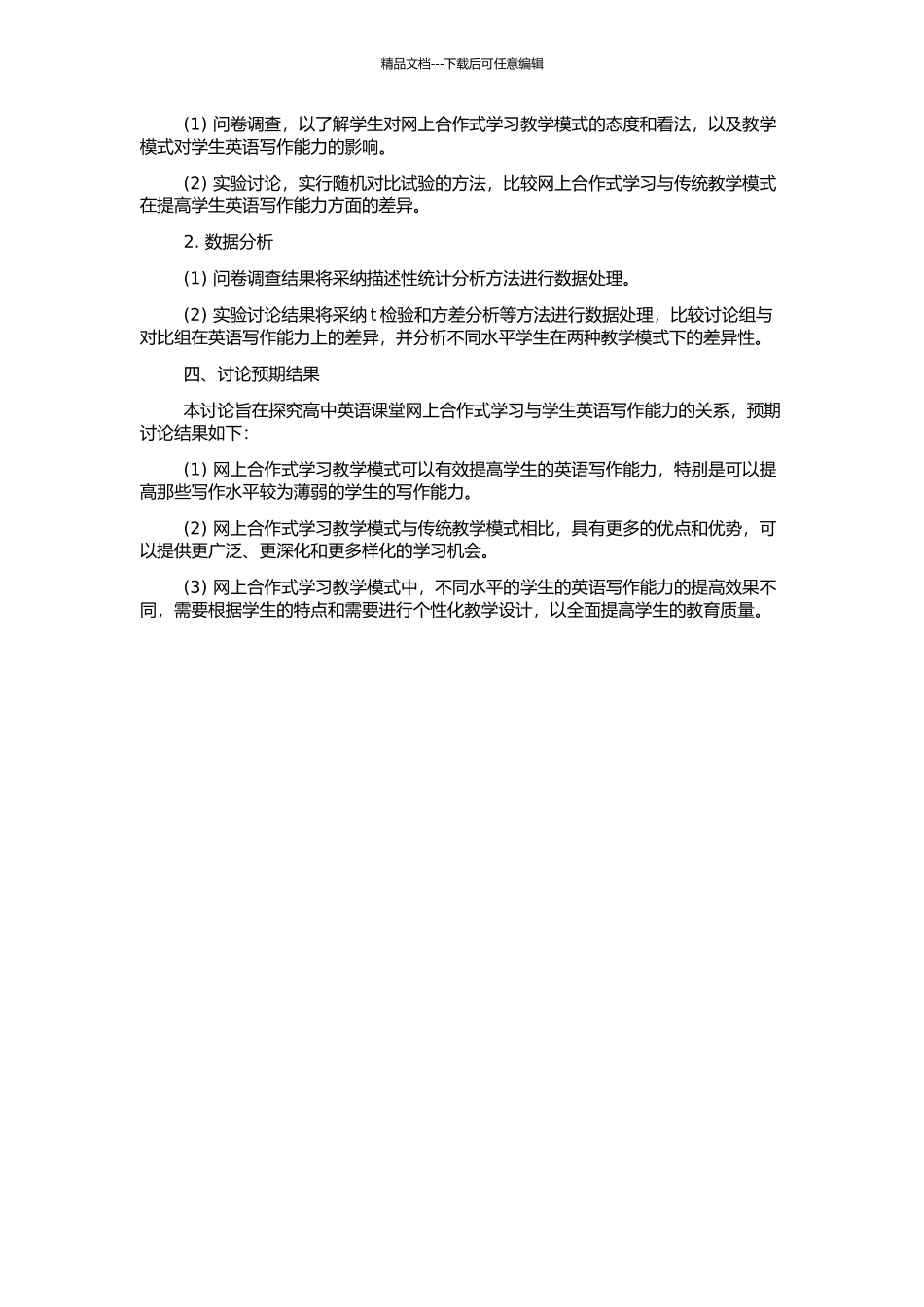 精品文档---下载后可任意编辑

(1) 问卷调查，以了解学生对网上合作式学习教学模式的态度和看法，以及教学模式对学生英语写作能力的影响。

(2) 实验讨论，实行随机对比试验的方法，比较网上合作式学习与传统教学模式在提高学生英语写作能力方面的差异。

2. 数据分析

(1) 问卷调查结果将采纳描述性统计分析方法进行数据处理。

(2) 实验讨论结果将采纳 t 检验和方差分析等方法进行数据处理，比较讨论组与对比组在英语写作能力上的差异，并分析不同水平学生在两种教学模式下的差异性。

四、讨论预期结果

本讨论旨在探究高中英语课堂网上合作式学习与学生英语写作能力的关系，预期讨论结果如下：

(1) 网上合作式学习教学模式可以有效提高学生的英语写作能力，特别是可以提高那些写作水平较为薄弱的学生的写作能力。

(2) 网上合作式学习教学模式与传统教学模式相比，具有更多的优点和优势，可以提供更广泛、更深化和更多样化的学习机会。

(3) 网上合作式学习教学模式中，不同水平的学生的英语写作能力的提高效果不同，需要根据学生的特点和需要进行个性化教学设计，以全面提高学生的教育质量。